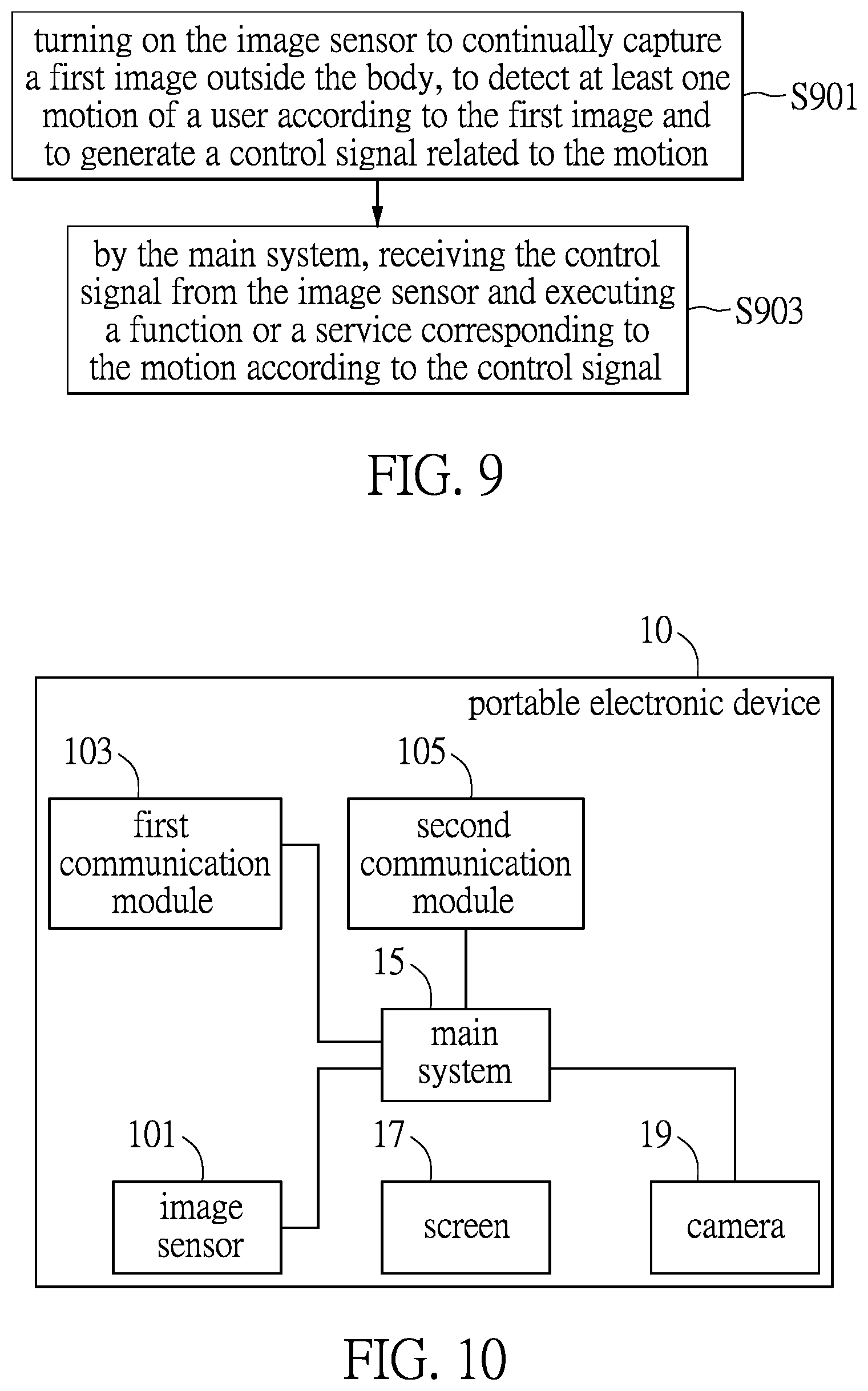 turning on the image sensor to continually capture a first image outside the body, to detect at least one motion of a user according to the first image and to generate a control signal related to the motion

S901

by the main system, receiving the control signal from the image sensor and executing a function or a service corresponding to the motion according to the control signal

S903

FIG. 9

10

portable electronic device

103

first communication module

105

second communication module

15

main system

101

image sensor

17

screen

19

camera

FIG. 10